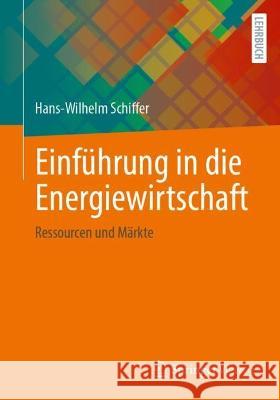 LEHRBUCH

Hans-Wilhelm Schiffer

Einführung in die Energiewirtschaft

Ressourcen und Märkte

Kraina Książek